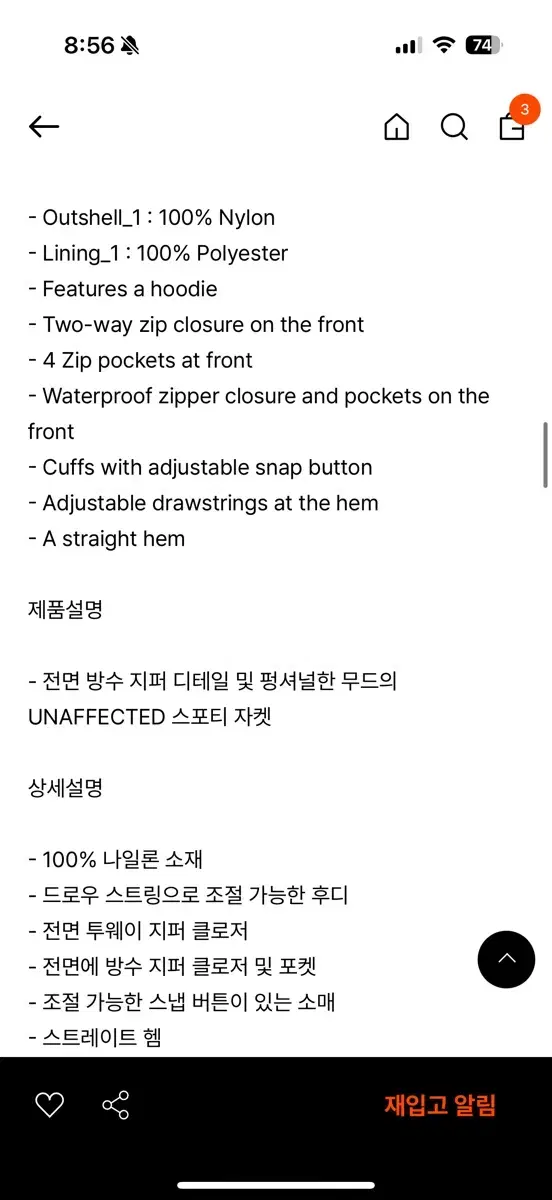 8:56

74

3

- Outshell_1 : 100% Nylon
- Lining_1 : 100% Polyester
- Features a hoodie
- Two-way zip closure on the front
- 4 Zip pockets at front
- Waterproof zipper closure and pockets on the front
- Cuffs with adjustable snap button
- Adjustable drawstrings at the hem
- A straight hem

제품설명

- 전면 방수 지퍼 디테일 및 펑셔널한 무드의 UNAFFECTED 스포티 자켓

상세설명

- 100% 나일론 소재
- 드로우 스트링으로 조절 가능한 후디
- 전면 투웨이 지퍼 클로저
- 전면에 방수 지퍼 클로저 및 포켓
- 조절 가능한 스냅 버튼이 있는 소매
- 스트레이트 헴

재입고 알림